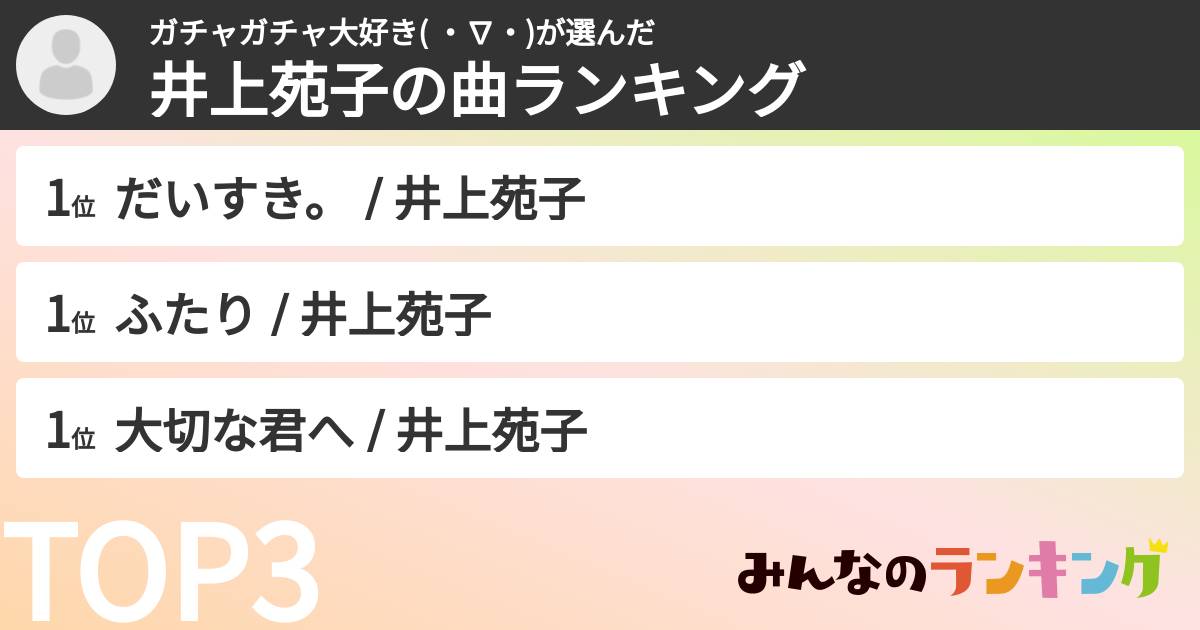 ガチャガチャ大好き( ・∇・)が選んだ
井上苑子の曲ランキング

1位 だいすき。 / 井上苑子

1位 ふたり / 井上苑子

1位 大切な君へ / 井上苑子

TOP3

みんなのランキング